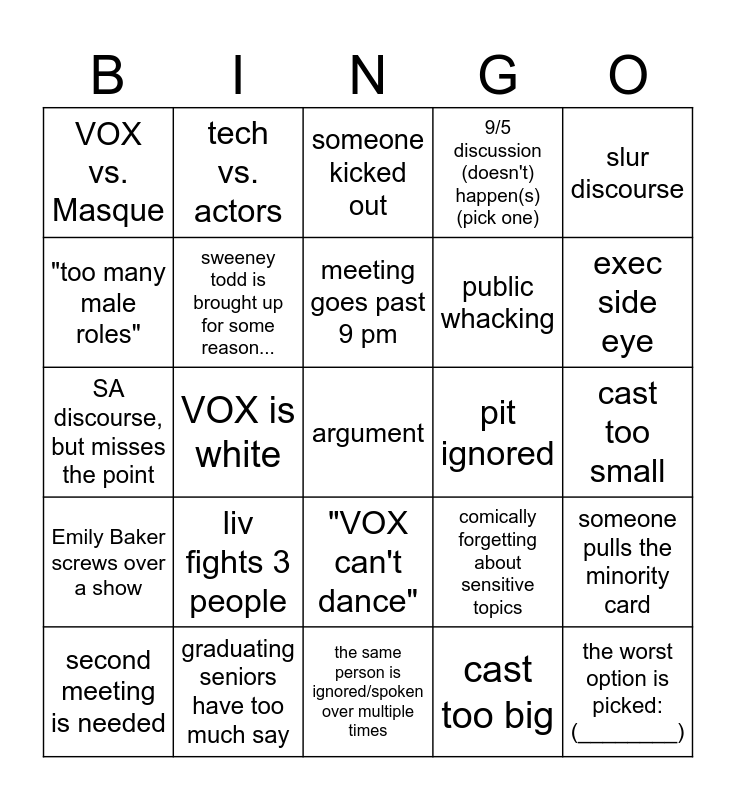 | B | I | N | G | O |
|---|---|---|---|---|
| VOX vs. Masque | tech vs. actors | someone kicked out | 9/5 discussion (doesn't) happen(s) (pick one) | slur discourse |
| "too many male roles" | sweeney todd is brought up for some reason... | meeting goes past 9 pm | public whacking | exec side eye |
| SA discourse, but misses the point | VOX is white | argument | pit ignored | cast too small |
| Emily Baker screws over a show | liv fights 3 people | "VOX can't dance" | comically forgetting about sensitive topics | someone pulls the minority card |
| second meeting is needed | graduating seniors have too much say | the same person is ignored/spoken over multiple times | cast too big | the worst option is picked: (____) |